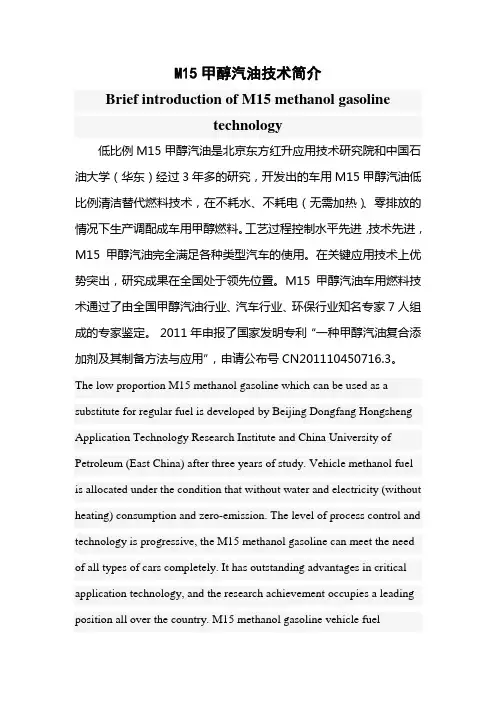 M15 甲醇汽油技术简介

Brief introduction of M15 methanol gasoline technology

低比例 M15 甲醇汽油是北京东方红升应用技术研究院和中国石油大学（华东）经过 3 年多的研究，开发出的车用 M15 甲醇汽油低比例清洁替代燃料技术，在不耗水、不耗电（无需加热）、零排放的情况下生产调配成车用甲醇燃料。工艺过程控制水平先进，技术先进，M15 甲醇汽油完全满足各种类型汽车的使用。在关键应用技术上优势突出，研究成果在全国处于领先位置。M15 甲醇汽油车用燃料技术通过了由全国甲醇汽油行业、汽车行业、环保行业知名专家 7 人组成的专家鉴定。 2011 年申报了国家发明专利 “一种甲醇汽油复合添加剂及其制备方法与应用”，申请公布号 CN201110450716.3。

The low proportion M15 methanol gasoline which can be used as a substitute for regular fuel is developed by Beijing Dongfang Hongsheng Application Technology Research Institute and China University of Petroleum (East China) after three years of study. Vehicle methanol fuel is allocated under the condition that without water and electricity (without heating) consumption and zero-emission. The level of process control and technology is progressive, the M15 methanol gasoline can meet the need of all types of cars completely. It has outstanding advantages in critical application technology, and the research achievement occupies a leading position all over the country. M15 methanol gasoline vehicle fuel